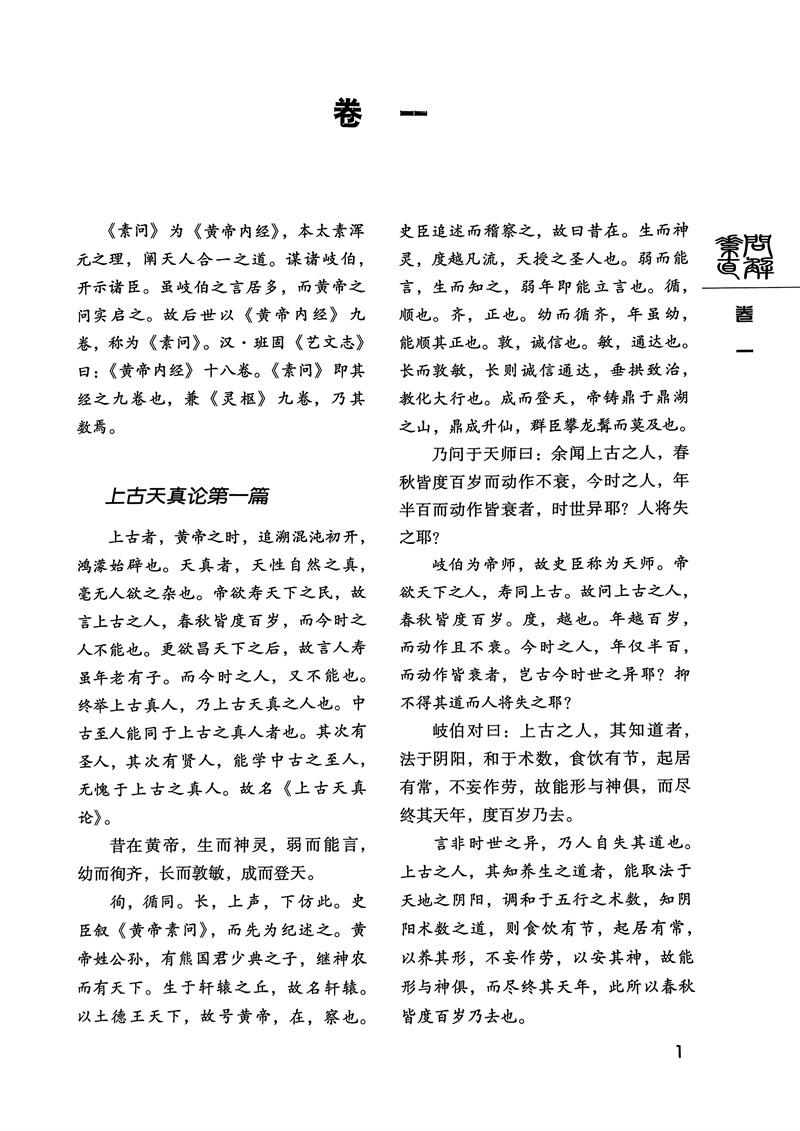 卷 一

《素问》为《黄帝内经》，本太素浑元之理，阐天人合一之道。谋诸岐伯，开示诸臣。虽岐伯之言居多，而黄帝之问实启之。故后世以《黄帝内经》九卷，称为《素问》。汉·班固《艺文志》曰：《黄帝内经》十八卷。《素问》即其经之九卷也，兼《灵枢》九卷，乃其数焉。

上古天真论第一篇

上古者，黄帝之时，追溯混沌初开，鸿濛始辟也。天真者，天性自然之真，毫无人欲之杂也。帝欲寿天下之民，故言上古之人，春秋皆度百岁，而今时之人不能也。更欲昌天下之后，故言人寿虽年老有子。而今时之人，又不能也。终举上古真人，乃上古天真之人也。中古至人能同于上古之真人者也。其次有圣人，其次有贤人，能学中古之至人，无愧于上古之真人。故名《上古天真论》。

昔在黄帝，生而神灵，弱而能言，幼而徇齐，长而敦敏，成而登天。

徇，循同。长，上声，下仿此。史臣叙《黄帝素问》，而先为纪述之。黄帝姓公孙，有熊国君少典之子，继神农而有天下。生于轩辕之丘，故名轩辕。以土德王天下，故号黄帝，在，察也。史臣追述而稽察之，故曰昔在。生而神灵，度越凡流，天授之圣人也。弱而能言，生而知之，弱年即能立言也。循，顺也。齐，正也。幼而循齐，年虽幼，能顺其正也。敦，诚信也。敏，通达也。长而敦敏，长则诚信通达，垂拱致治，教化大行也。成而登天，帝铸鼎于鼎湖之山，鼎成升仙，群臣攀龙髯而莫及也。

乃问于天师曰：余闻上古之人，春秋皆度百岁而动作不衰，今时之人，年半百而动作皆衰者，时世异耶？人将失之耶？

岐伯为帝师，故史臣称为天师。帝欲天下之人，寿同上古。故问上古之人，春秋皆度百岁。度，越也。年越百岁，而动作且不衰。今时之人，年仅半百，而动作皆衰者，岂古今时世之异耶？抑不得其道而人将失之耶？

岐伯对曰：上古之人，其知道者，法于阴阳，和于术数，食饮有节，起居有常，不妄作劳，故能形与神俱，而尽终其天年，度百岁乃去。

言非时世之异，乃人自失其道也。上古之人，其知养生之道者，能取法于天地之阴阳，调和于五行之术数，知阴阳术数之道，则食饮有节，起居有常，以养其形，不妄作劳，以安其神，故能形与神俱，而尽终其天年，此所以春秋皆度百岁乃去也。

素问直解

卷 一

1